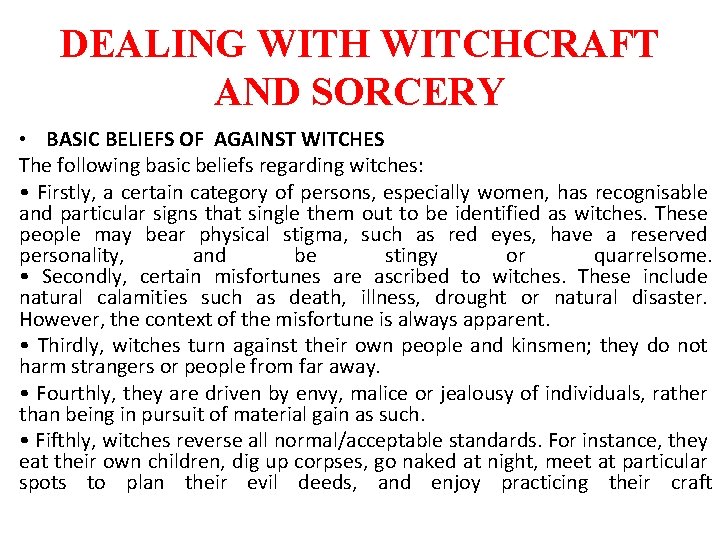 DEALING WITH WITCHCRAFT AND SORCERY

• BASIC BELIEFS OF AGAINST WITCHES

The following basic beliefs regarding witches:

• Firstly, a certain category of persons, especially women, has recognisable and particular signs that single them out to be identified as witches. These people may bear physical stigma, such as red eyes, have a reserved personality, and be stingy or quarrelsome.
• Secondly, certain misfortunes are ascribed to witches. These include natural calamities such as death, illness, drought or natural disaster. However, the context of the misfortune is always apparent.

• Thirdly, witches turn against their own people and kinsmen; they do not harm strangers or people from far away.

• Fourthly, they are driven by envy, malice or jealousy of individuals, rather than being in pursuit of material gain as such.

• Fifthly, witches reverse all normal/acceptable standards. For instance, they eat their own children, dig up corpses, go naked at night, meet at particular spots to plan their evil deeds, and enjoy practicing their craft